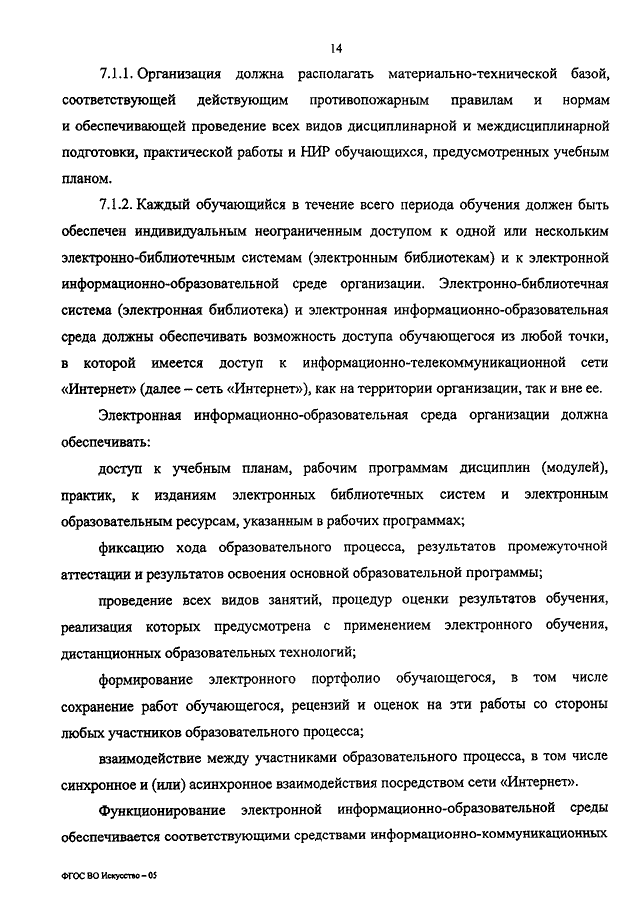 14

7.1.1. Организация должна располагать материально-технической базой, соответствующей действующим противопожарным правилам и нормам и обеспечивающей проведение всех видов дисциплинарной и междисциплинарной подготовки, практической работы и НИР обучающихся, предусмотренных учебным планом.

7.1.2. Каждый обучающийся в течение всего периода обучения должен быть обеспечен индивидуальным неограниченным доступом к одной или нескольким электронно-библиотечным системам (электронным библиотекам) и к электронной информационно-образовательной среде организации. Электронно-библиотечная система (электронная библиотека) и электронная информационно-образовательная среда должны обеспечивать возможность доступа обучающегося из любой точки, в которой имеется доступ к информационно-телекоммуникационной сети «Интернет» (далее – сеть «Интернет»), как на территории организации, так и вне ее.

Электронная информационно-образовательная среда организации должна обеспечивать:

доступ к учебным планам, рабочим программам дисциплин (модулей), практик, к изданиям электронных библиотечных систем и электронным образовательным ресурсам, указанным в рабочих программах;

фиксацию хода образовательного процесса, результатов промежуточной аттестации и результатов освоения основной образовательной программы;

проведение всех видов занятий, процедур оценки результатов обучения, реализация которых предусмотрена с применением электронного обучения, дистанционных образовательных технологий;

формирование электронного портфолио обучающегося, в том числе сохранение работ обучающегося, рецензий и оценок на эти работы со стороны любых участников образовательного процесса;

взаимодействие между участниками образовательного процесса, в том числе синхронное и (или) асинхронное взаимодействия посредством сети «Интернет».

Функционирование электронной информационно-образовательной среды обеспечивается соответствующими средствами информационно-коммуникационных

ФГОС ВО Искусство – 05